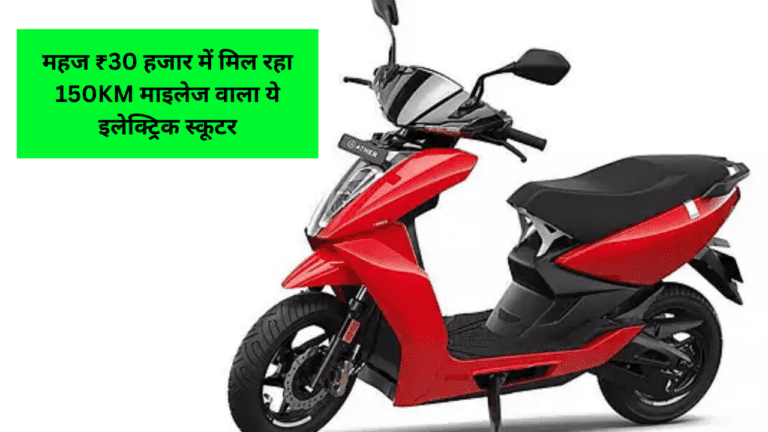 महज ₹30 हजार में मिल रहा 150KM माइलेज वाला ये इलेक्ट्रिक स्कूटर

ATHER